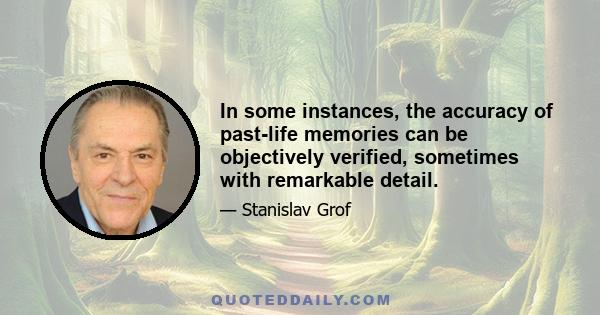 In some instances, the accuracy of past-life memories can be objectively verified, sometimes with remarkable detail.

— Stanislav Grof

QUOTEDDAILY.COM